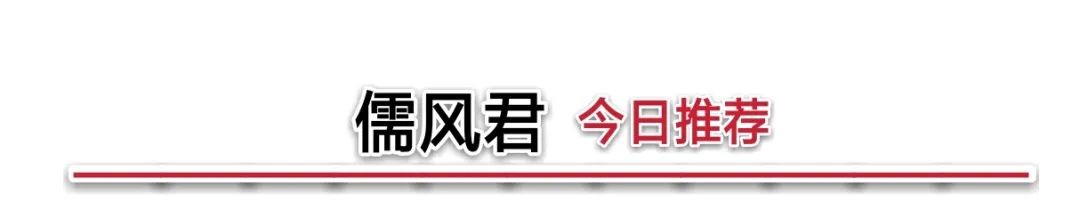 儒风君 今日推荐